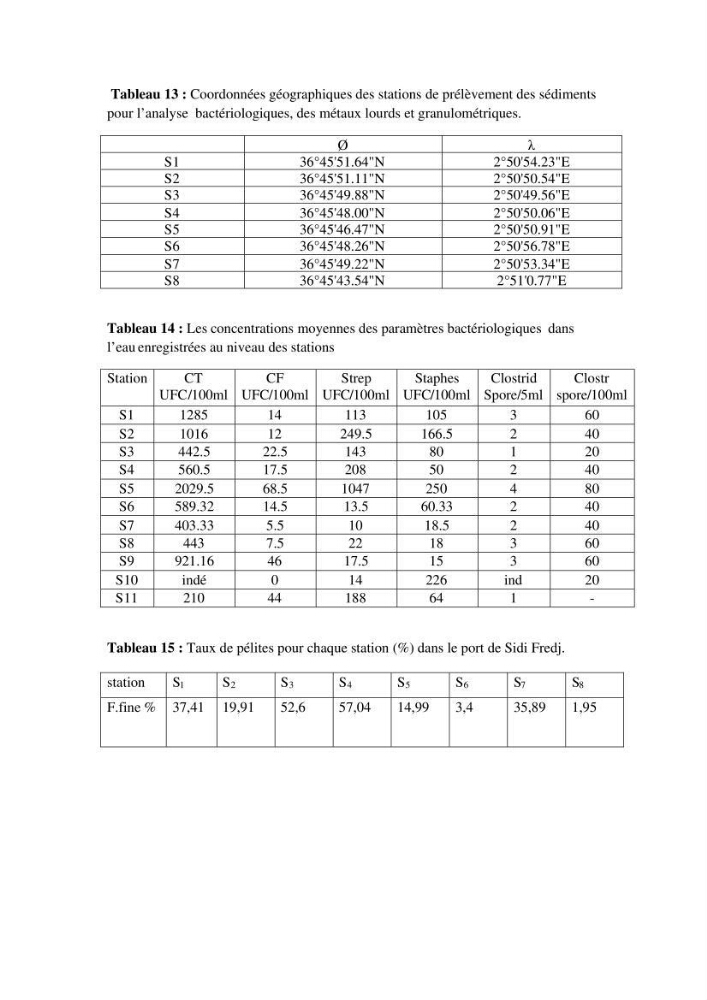 Tableau 13 : Coordonnées géographiques des stations de prélèvement des sédiments pour l'analyse bactériologiques, des métaux lourds et granulométriques.

| | Ø | λ |
|---|---|---|
| S1 | 36°45'51.64"N | 2°50'54.23"E |
| S2 | 36°45'51.11"N | 2°50'50.54"E |
| S3 | 36°45'49.88"N | 2°50'49.56"E |
| S4 | 36°45'48.00"N | 2°50'50.06"E |
| S5 | 36°45'46.47"N | 2°50'50.91"E |
| S6 | 36°45'48.26"N | 2°50'56.78"E |
| S7 | 36°45'49.22"N | 2°50'53.34"E |
| S8 | 36°45'43.54"N | 2°51'0.77"E |

Tableau 14 : Les concentrations moyennes des paramètres bactériologiques dans l'eau enregistrées au niveau des stations

| Station | CT UFC/100ml | CF UFC/100ml | Strep UFC/100ml | Staphes UFC/100ml | Clostrid Spore/5ml | Clostr spore/100ml |
|---|---|---|---|---|---|---|
| S1 | 1285 | 14 | 113 | 105 | 3 | 60 |
| S2 | 1016 | 12 | 249.5 | 166.5 | 2 | 40 |
| S3 | 442.5 | 22.5 | 143 | 80 | 1 | 20 |
| S4 | 560.5 | 17.5 | 208 | 50 | 2 | 40 |
| S5 | 2029.5 | 68.5 | 1047 | 250 | 4 | 80 |
| S6 | 589.32 | 14.5 | 13.5 | 60.33 | 2 | 40 |
| S7 | 403.33 | 5.5 | 10 | 18.5 | 2 | 40 |
| S8 | 443 | 7.5 | 22 | 18 | 3 | 60 |
| S9 | 921.16 | 46 | 17.5 | 15 | 3 | 60 |
| S10 | indé | 0 | 14 | 226 | ind | 20 |
| S11 | 210 | 44 | 188 | 64 | 1 | - |

Tableau 15 : Taux de pélites pour chaque station (%) dans le port de Sidi Fredj.

| station | $S_1$ | $S_2$ | $S_3$ | $S_4$ | $S_5$ | $S_6$ | $S_7$ | $S_8$ |
|---|---|---|---|---|---|---|---|---|
| F.fine % | 37,41 | 19,91 | 52,6 | 57,04 | 14,99 | 3,4 | 35,89 | 1,95 |